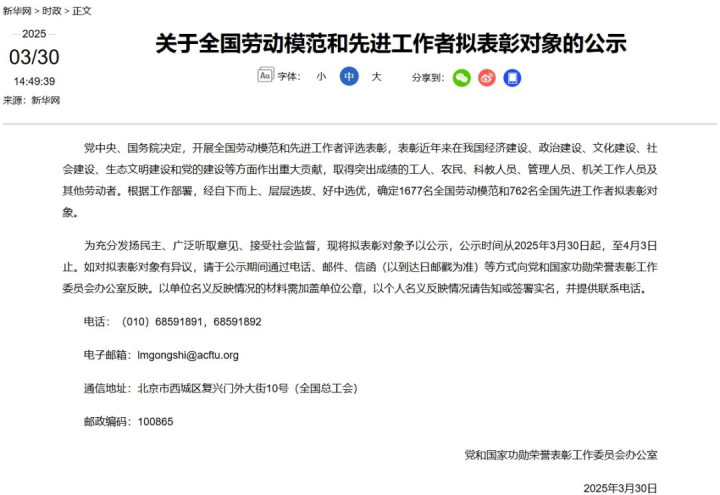 新华网 > 时政 > 正文

2025

03/30

14:49:39

来源：新华网

关于全国劳动模范和先进工作者拟表彰对象的公示

字体： 小 中 大 分享到：

党中央、国务院决定，开展全国劳动模范和先进工作者评选表彰，表彰近年来在我国经济建设、政治建设、文化建设、社会建设、生态文明建设和党的建设等方面作出重大贡献，取得突出成绩的工人、农民、科教人员、管理人员、机关工作人员及其他劳动者。根据工作部署，经自下而上、层层选拔、好中选优，确定1677名全国劳动模范和762名全国先进工作者拟表彰对象。

为充分发扬民主、广泛听取意见、接受社会监督，现将拟表彰对象予以公示，公示时间从2025年3月30日起，至4月3日止。如对拟表彰对象有异议，请于公示期间通过电话、邮件、信函（以到达日邮戳为准）等方式向党和国家功勋荣誉表彰工作委员会办公室反映。以单位名义反映情况的材料需加盖单位公章，以个人名义反映情况请告知或签署实名，并提供联系电话。

电话：（010）68591891，68591892

电子邮箱：lmgongshi@acftu.org

通信地址：北京市西城区复兴门外大街10号（全国总工会）

邮政编码：100865

党和国家功勋荣誉表彰工作委员会办公室

2025年3月30日